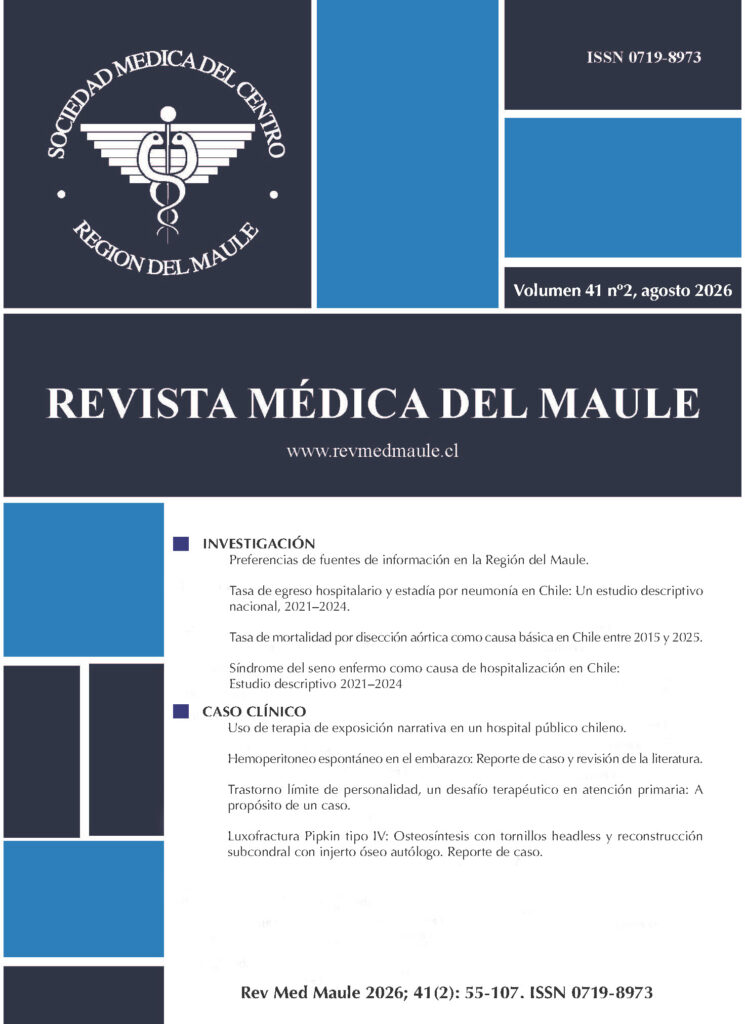 SOCIEDAD MEDICA DEL CENTRO
REGION DEL MAULE

ISSN 0719-8973

Volumen 41 nº2, agosto 2026

REVISTA MÉDICA DEL MAULE

www.revmedmaule.cl

INVESTIGACIÓN

Preferencias de fuentes de información en la Región del Maule.

Tasa de egreso hospitalario y estadía por neumonía en Chile: Un estudio descriptivo nacional, 2021–2024.

Tasa de mortalidad por disección aórtica como causa básica en Chile entre 2015 y 2025.

Síndrome del seno enfermo como causa de hospitalización en Chile: Estudio descriptivo 2021–2024

CASO CLÍNICO

Uso de terapia de exposición narrativa en un hospital público chileno.

Hemoperitoneo espontáneo en el embarazo: Reporte de caso y revisión de la literatura.

Trastorno límite de personalidad, un desafío terapéutico en atención primaria: A propósito de un caso.

Luxofractura Pipkin tipo IV: Osteosíntesis con tornillos headless y reconstrucción subcondral con injerto óseo autólogo. Reporte de caso.

Rev Med Maule 2026; 41(2): 55-107. ISSN 0719-8973